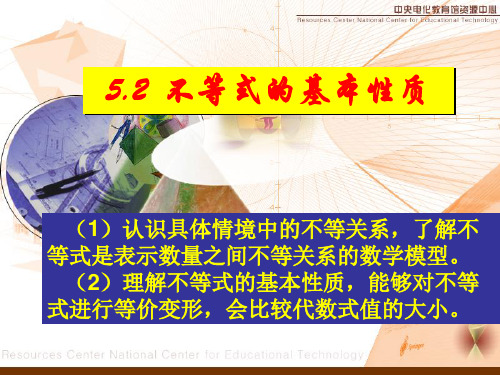 中央电化教育馆资源中心
Resources Center National Center for Educational Technology

5.2 不等式的基本性质

（1）认识具体情境中的不等关系，了解不等式是表示数量之间不等关系的数学模型。
（2）理解不等式的基本性质，能够对不等式进行等价变形，会比较代数式值的大小。

Resources Center National Center for Educational Technology